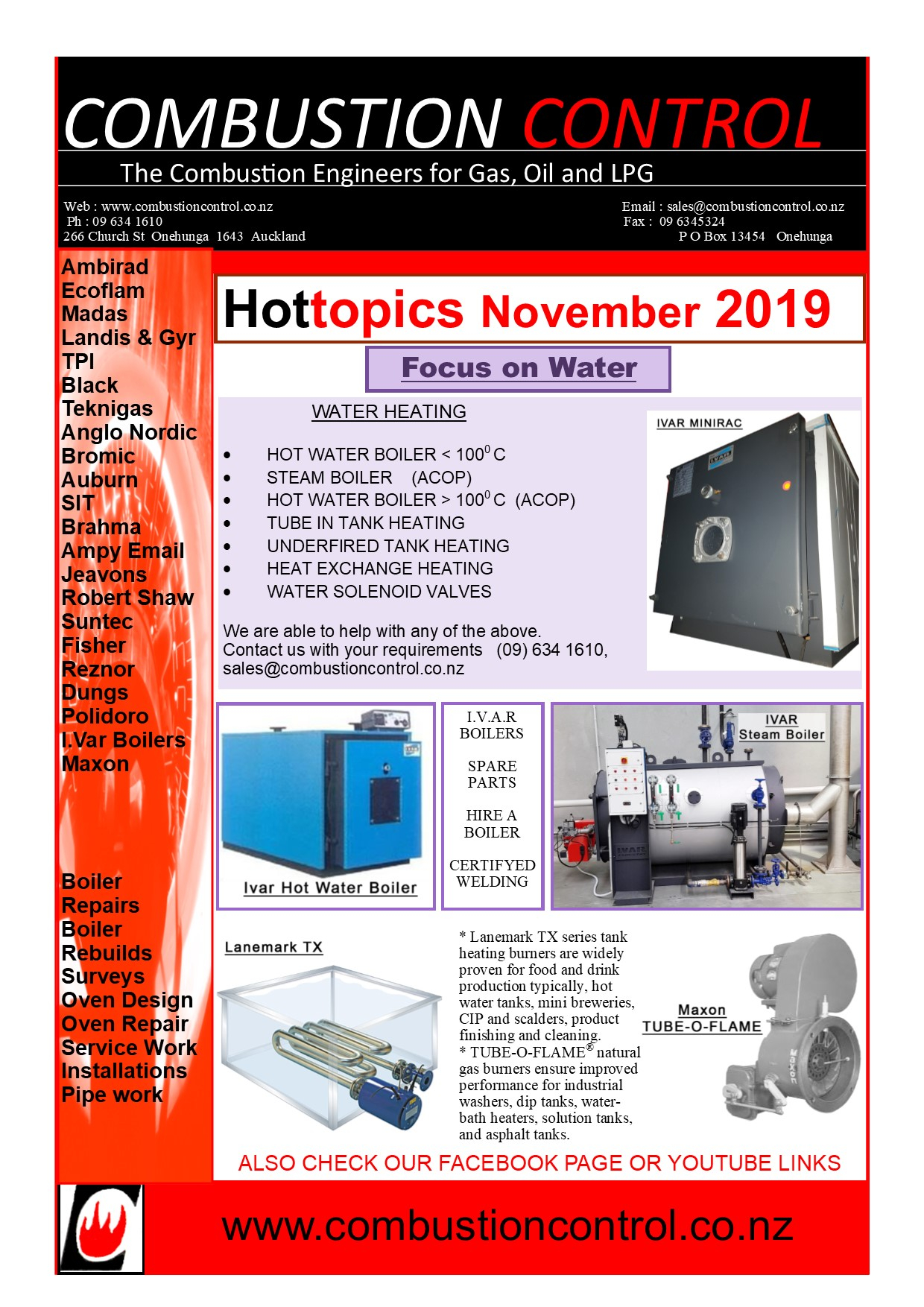 COMBUSTION CONTROL

The Combustion Engineers for Gas, Oil and LPG

Web : www.combustioncontrol.co.nz
Ph : 09 634 1610
266 Church St Onehunga 1643 Auckland

Email : sales@combustioncontrol.co.nz
Fax : 09 6345324
P O Box 13454 Onehunga

Ambirad
Ecoflam
Madas
Landis & Gyr
TPI
Black
Teknigas
Anglo Nordic
Bromic
Auburn
SIT
Brahma
Ampy Email
Jeavons
Robert Shaw
Suntec
Fisher
Reznor
Dungs
Polidoro
I.Var Boilers
Maxon

Boiler Repairs
Boiler Rebuilds
Surveys
Oven Design
Oven Repair
Service Work
Installations
Pipe work

Hottopics November 2019

Focus on Water

WATER HEATING

- HOT WATER BOILER < $100^0$ C
- STEAM BOILER (ACOP)
- HOT WATER BOILER > $100^0$ C (ACOP)
- TUBE IN TANK HEATING
- UNDERFIRED TANK HEATING
- HEAT EXCHANGE HEATING
- WATER SOLENOID VALVES

We are able to help with any of the above. Contact us with your requirements (09) 634 1610, sales@combustioncontrol.co.nz

IVAR MINIRAC

Ivar Hot Water Boiler

I.V.A.R BOILERS

SPARE PARTS

HIRE A BOILER

CERTIFYED WELDING

IVAR Steam Boiler

Lanemark TX

* Lanemark TX series tank heating burners are widely proven for food and drink production typically, hot water tanks, mini breweries, CIP and scalders, product finishing and cleaning.
* TUBE-O-FLAME® natural gas burners ensure improved performance for industrial washers, dip tanks, water-bath heaters, solution tanks, and asphalt tanks.

Maxon
TUBE-O-FLAME

ALSO CHECK OUR FACEBOOK PAGE OR YOUTUBE LINKS

www.combustioncontrol.co.nz